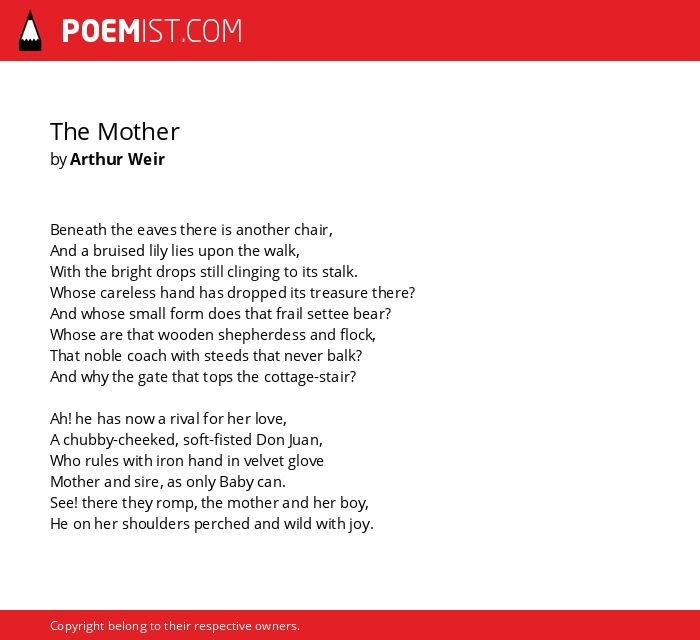 POEMIST.COM

The Mother
by Arthur Weir

Beneath the eaves there is another chair,
And a bruised lily lies upon the walk,
With the bright drops still clinging to its stalk.
Whose careless hand has dropped its treasure there?
And whose small form does that frail settee bear?
Whose are that wooden shepherdess and flock,
That noble coach with steeds that never balk?
And why the gate that tops the cottage-stair?

Ah! he has now a rival for her love,
A chubby-cheeked, soft-fisted Don Juan,
Who rules with iron hand in velvet glove
Mother and sire, as only Baby can.
See! there they romp, the mother and her boy,
He on her shoulders perched and wild with joy.

Copyright belong to their respective owners.